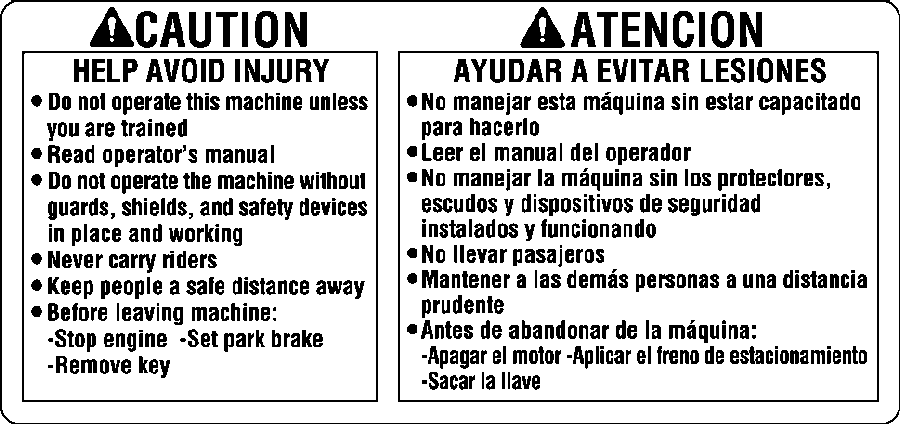 CAUTION

HELP AVOID INJURY

• Do not operate this machine unless you are trained
• Read operator's manual
• Do not operate the machine without guards, shields, and safety devices in place and working
• Never carry riders
• Keep people a safe distance away
• Before leaving machine:
-Stop engine -Set park brake
-Remove key

ATENCION

AYUDAR A EVITAR LESIONES

• No manejar esta máquina sin estar capacitado para hacerlo
• Leer el manual del operador
• No manejar la máquina sin los protectores, escudos y dispositivos de seguridad instalados y funcionando
• No llevar pasajeros
• Mantener a las demás personas a una distancia prudente
• Antes de abandonar de la máquina:
-Apagar el motor -Aplicar el freno de estacionamiento
-Sacar la llave